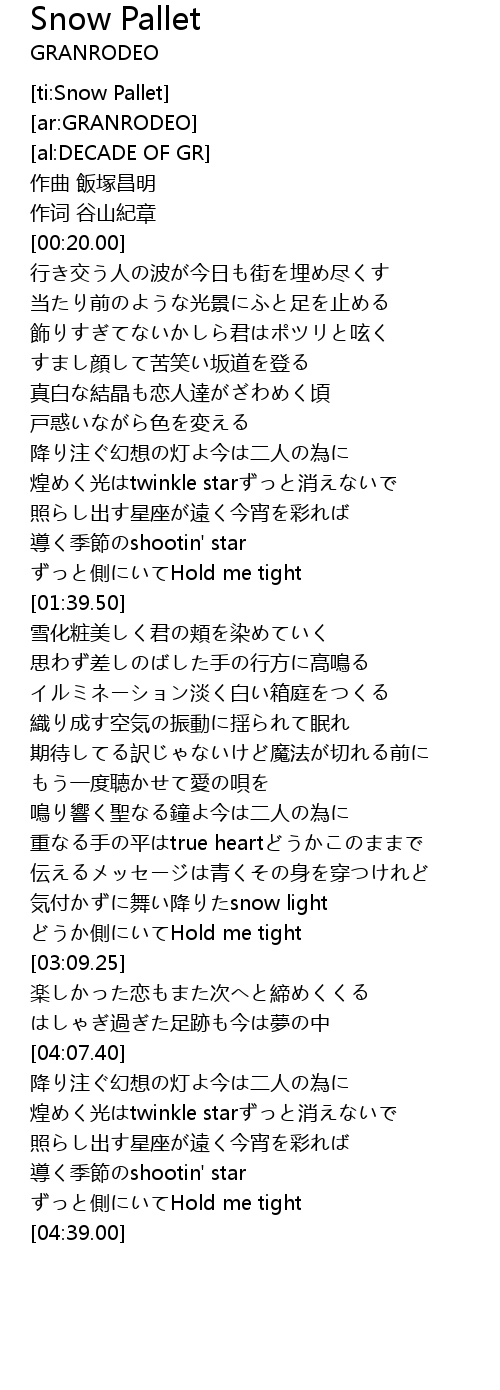 Snow Pallet
GRANRODEO

[ti:Snow Pallet]
[ar:GRANRODEO]
[al:DECADE OF GR]
作曲 飯塚昌明
作词 谷山紀章
[00:20.00]
行き交う人の波が今日も街を埋め尽くす
当たり前のような光景にふと足を止める
飾りすぎてないかしら君はポツリと呟く
すまし顔して苦笑い坂道を登る
真白な結晶も恋人達がざわめく頃
戸惑いながら色を変える
降り注ぐ幻想の灯よ今は二人の為に
煌めく光はtwinkle starずっと消えないで
照らし出す星座が遠く今宵を彩れば
導く季節のshootin' star
ずっと側にいてHold me tight
[01:39.50]
雪化粧美しく君の頬を染めていく
思わず差しのばした手の行方に高鳴る
イルミネーション淡く白い箱庭をつくる
織り成す空気の振動に揺られて眠れ
期待してる訳じゃないけど魔法が切れる前に
もう一度聴かせて愛の唄を
鳴り響く聖なる鐘よ今は二人の為に
重なる手の平はtrue heartどうかこのままで
伝えるメッセージは青くその身を穿つけれど
気付かずに舞い降りたsnow light
どうか側にいてHold me tight
[03:09.25]
楽しかった恋もまた次へと締めくくる
はしゃぎ過ぎた足跡も今は夢の中
[04:07.40]
降り注ぐ幻想の灯よ今は二人の為に
煌めく光はtwinkle starずっと消えないで
照らし出す星座が遠く今宵を彩れば
導く季節のshootin' star
ずっと側にいてHold me tight
[04:39.00]